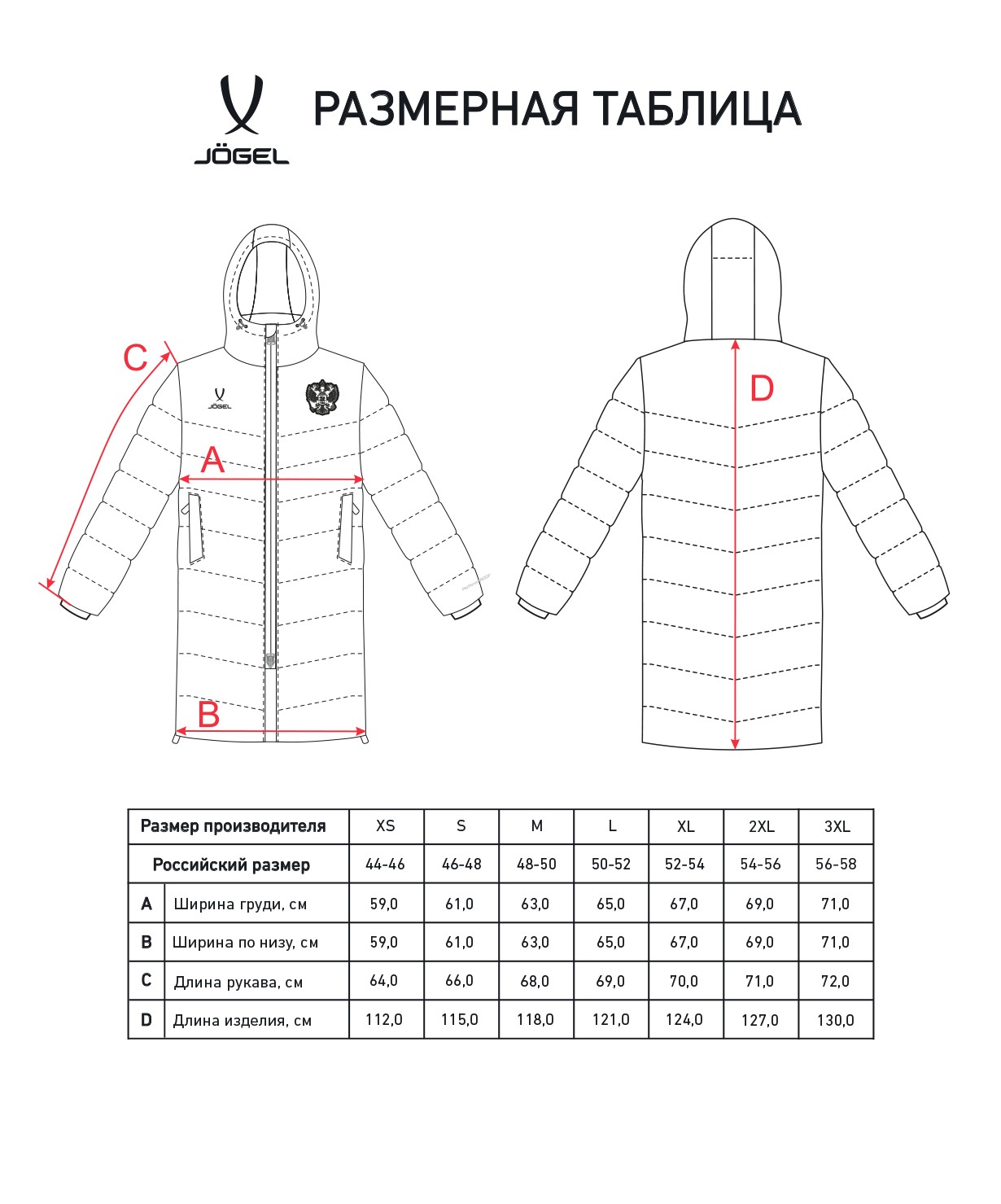 JÖGEL

РАЗМЕРНАЯ ТАБЛИЦА

C

JÖGEL

A

B

D

| Размер производителя | | XS | S | M | L | XL | 2XL | 3XL |
|---|---|---|---|---|---|---|---|---|
| Российский размер | | 44-46 | 46-48 | 48-50 | 50-52 | 52-54 | 54-56 | 56-58 |
| A | Ширина груди, см | 59,0 | 61,0 | 63,0 | 65,0 | 67,0 | 69,0 | 71,0 |
| B | Ширина по низу, см | 59,0 | 61,0 | 63,0 | 65,0 | 67,0 | 69,0 | 71,0 |
| C | Длина рукава, см | 64,0 | 66,0 | 68,0 | 69,0 | 70,0 | 71,0 | 72,0 |
| D | Длина изделия, см | 112,0 | 115,0 | 118,0 | 121,0 | 124,0 | 127,0 | 130,0 |